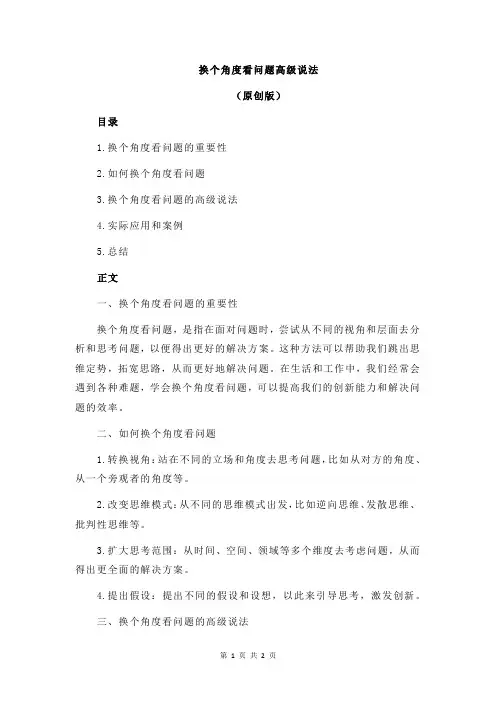 换个角度看问题高级说法

（原创版）

目录

1.换个角度看问题的重要性

2.如何换个角度看问题

3.换个角度看问题的高级说法

4.实际应用和案例

5.总结

正文

一、换个角度看问题的重要性

换个角度看问题，是指在面对问题时，尝试从不同的视角和层面去分析和思考问题，以便得出更好的解决方案。这种方法可以帮助我们跳出思维定势，拓宽思路，从而更好地解决问题。在生活和工作中，我们经常会遇到各种难题，学会换个角度看问题，可以提高我们的创新能力和解决问题的效率。

二、如何换个角度看问题

1.转换视角：站在不同的立场和角度去思考问题，比如从对方的角度、从一个旁观者的角度等。

2.改变思维模式：从不同的思维模式出发，比如逆向思维、发散思维、批判性思维等。

3.扩大思考范围：从时间、空间、领域等多个维度去考虑问题，从而得出更全面的解决方案。

4.提出假设：提出不同的假设和设想，以此来引导思考，激发创新。

三、换个角度看问题的高级说法

第 1 页 共 2 页